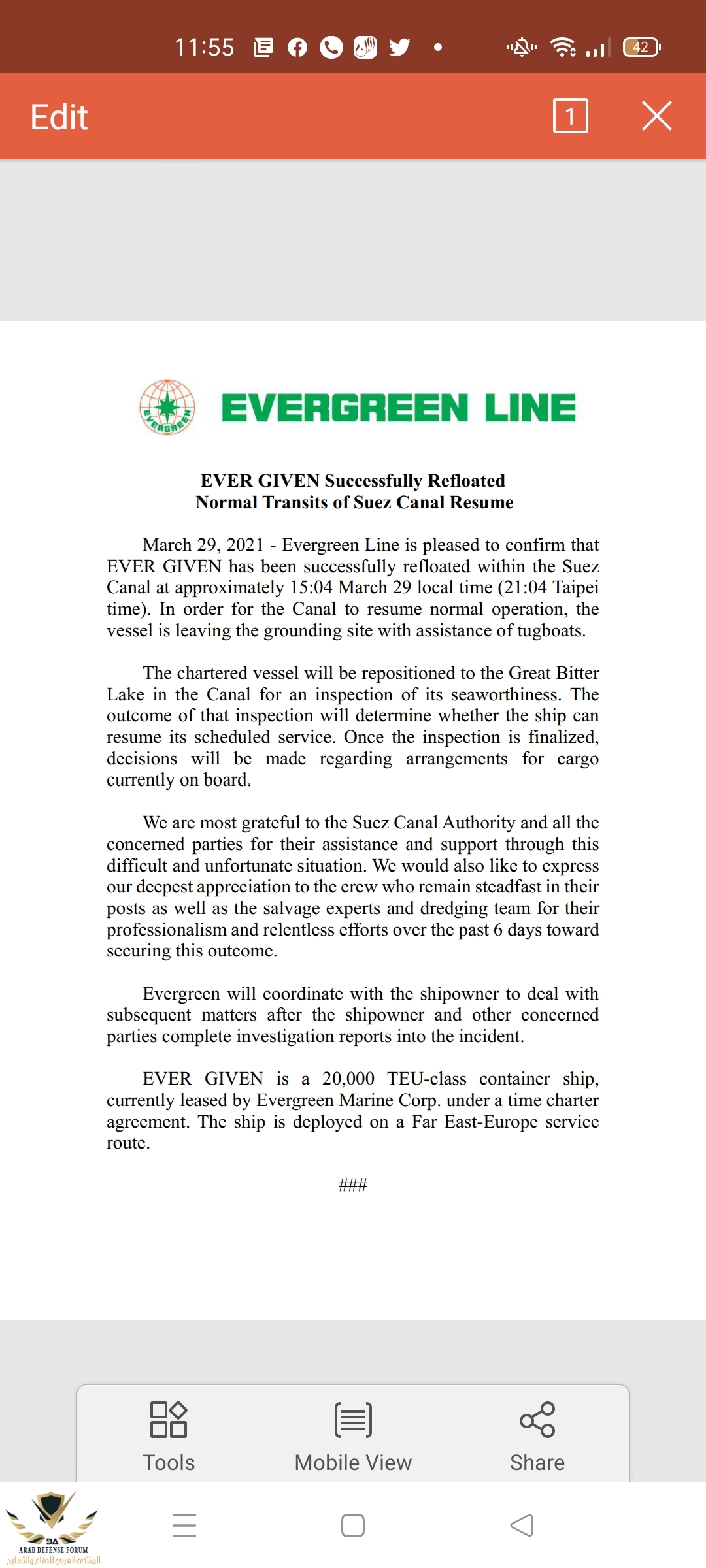 11:55 42

Edit 1

EVERGREEN

EVERGREEN LINE

EVER GIVEN Successfully Refloated
Normal Transits of Suez Canal Resume

March 29, 2021 - Evergreen Line is pleased to confirm that EVER GIVEN has been successfully refloated within the Suez Canal at approximately 15:04 March 29 local time (21:04 Taipei time). In order for the Canal to resume normal operation, the vessel is leaving the grounding site with assistance of tugboats.

The chartered vessel will be repositioned to the Great Bitter Lake in the Canal for an inspection of its seaworthiness. The outcome of that inspection will determine whether the ship can resume its scheduled service. Once the inspection is finalized, decisions will be made regarding arrangements for cargo currently on board.

We are most grateful to the Suez Canal Authority and all the concerned parties for their assistance and support through this difficult and unfortunate situation. We would also like to express our deepest appreciation to the crew who remain steadfast in their posts as well as the salvage experts and dredging team for their professionalism and relentless efforts over the past 6 days toward securing this outcome.

Evergreen will coordinate with the shipowner to deal with subsequent matters after the shipowner and other concerned parties complete investigation reports into the incident.

EVER GIVEN is a 20,000 TEU-class container ship, currently leased by Evergreen Marine Corp. under a time charter agreement. The ship is deployed on a Far East-Europe service route.

###

Tools Mobile View Share

DA
ARAB DEFENSE FORUM
المنتدى العربي للدفاع والتسليح